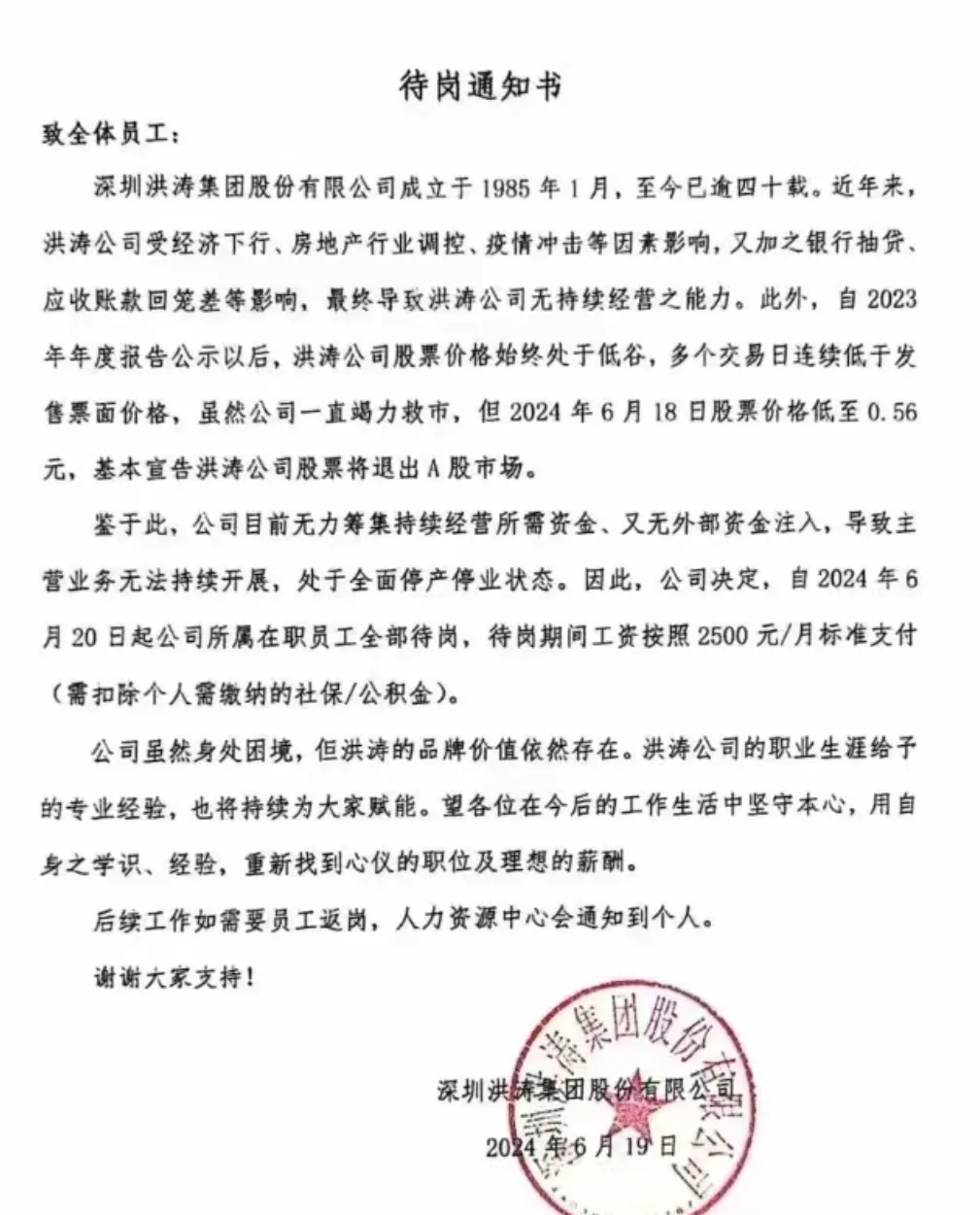 待岗通知书

致全体员工：

深圳洪涛集团股份有限公司成立于 1985 年 1 月，至今已逾四十载。近年来，洪涛公司受经济下行、房地产行业调控、疫情冲击等因素影响，又加之银行抽贷、应收账款回笼差等影响，最终导致洪涛公司无持续经营之能力。此外，自 2023 年年度报告公示以后，洪涛公司股票价格始终处于低谷，多个交易日连续低于发售票面价格，虽然公司一直竭力救市，但 2024 年 6 月 18 日股票价格低至 0.56 元，基本宣告洪涛公司股票将退出 A 股市场。

鉴于此，公司目前无力筹集持续经营所需资金、又无外部资金注入，导致主营业务无法持续开展，处于全面停产停业状态。因此，公司决定，自 2024 年 6 月 20 日起公司所属在职员工全部待岗，待岗期间工资按照 2500 元/月标准支付（需扣除个人需缴纳的社保/公积金）。

公司虽然身处困境，但洪涛的品牌价值依然存在。洪涛公司的职业生涯给予的专业经验，也将持续为大家赋能。望各位在今后的工作生活中坚守本心，用自身之学识、经验，重新找到心仪的职位及理想的薪酬。

后续工作如需要员工返岗，人力资源中心会通知到个人。

谢谢大家支持！

深圳洪涛集团股份有限公司

2024 年 6 月 19 日

深圳洪涛集团股份有限公司